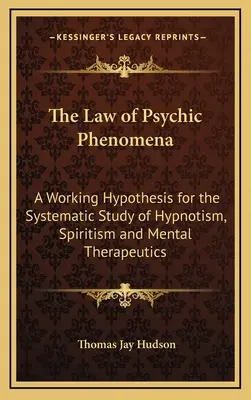 —KESSINGER'S LEGACY REPRINTS—

The Law of Psychic Phenomena

A Working Hypothesis for the Systematic Study of Hypnotism, Spiritism and Mental Therapeutics

Thomas Jay Hudson